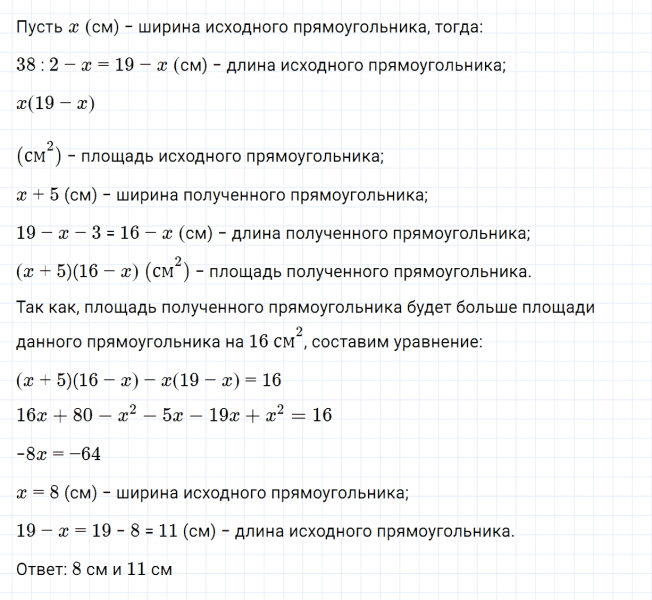 Пусть $x$ (см) – ширина исходного прямоугольника, тогда:

$38 : 2 - x = 19 - x$ (см) – длина исходного прямоугольника;

$x(19 - x)$

$(см^2)$ – площадь исходного прямоугольника;

$x + 5$ (см) – ширина полученного прямоугольника;

$19 - x - 3 = 16 - x$ (см) – длина полученного прямоугольника;

$(x + 5)(16 - x)$ $(см^2)$ – площадь полученного прямоугольника.

Так как, площадь полученного прямоугольника будет больше площади данного прямоугольника на $16$ $см^2$, составим уравнение:

$(x + 5)(16 - x) - x(19 - x) = 16$

$16x + 80 - x^2 - 5x - 19x + x^2 = 16$

$-8x = -64$

$x = 8$ (см) – ширина исходного прямоугольника;

$19 - x = 19 - 8 = 11$ (см) – длина исходного прямоугольника.

Ответ: 8 см и 11 см